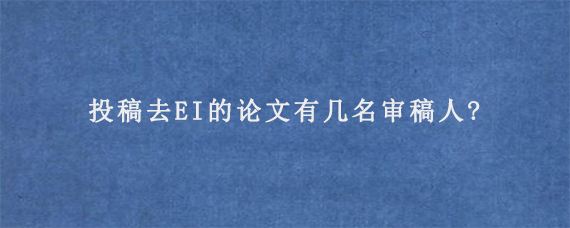 投稿去EI的论文有几名审稿人?